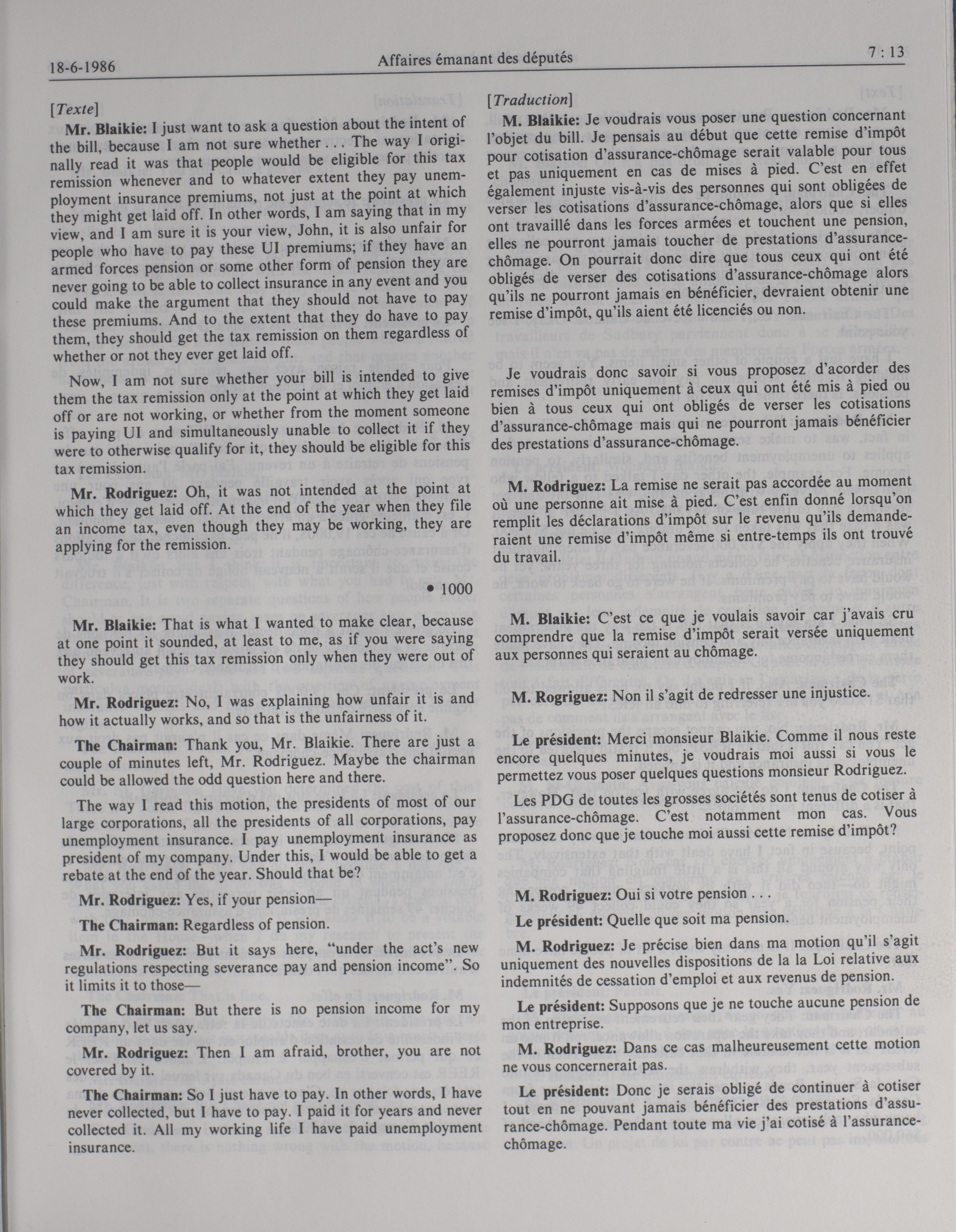 18-6-1986

Affaires émanant des députés

7 : 13

[Texte]

Mr. Blaikie: I just want to ask a question about the intent of the bill, because I am not sure whether . . . The way I originally read it was that people would be eligible for this tax remission whenever and to whatever extent they pay unemployment insurance premiums, not just at the point at which they might get laid off. In other words, I am saying that in my view, and I am sure it is your view, John, it is also unfair for people who have to pay these UI premiums; if they have an armed forces pension or some other form of pension they are never going to be able to collect insurance in any event and you could make the argument that they should not have to pay these premiums. And to the extent that they do have to pay them, they should get the tax remission on them regardless of whether or not they ever get laid off.

Now, I am not sure whether your bill is intended to give them the tax remission only at the point at which they get laid off or are not working, or whether from the moment someone is paying UI and simultaneously unable to collect it if they were to otherwise qualify for it, they should be eligible for this tax remission.

Mr. Rodriguez: Oh, it was not intended at the point at which they get laid off. At the end of the year when they file an income tax, even though they may be working, they are applying for the remission.

• 1000

Mr. Blaikie: That is what I wanted to make clear, because at one point it sounded, at least to me, as if you were saying they should get this tax remission only when they were out of work.

Mr. Rodriguez: No, I was explaining how unfair it is and how it actually works, and so that is the unfairness of it.

The Chairman: Thank you, Mr. Blaikie. There are just a couple of minutes left, Mr. Rodriguez. Maybe the chairman could be allowed the odd question here and there.

The way I read this motion, the presidents of most of our large corporations, all the presidents of all corporations, pay unemployment insurance. I pay unemployment insurance as president of my company. Under this, I would be able to get a rebate at the end of the year. Should that be?

Mr. Rodriguez: Yes, if your pension—

The Chairman: Regardless of pension.

Mr. Rodriguez: But it says here, "under the act's new regulations respecting severance pay and pension income". So it limits it to those—

The Chairman: But there is no pension income for my company, let us say.

Mr. Rodriguez: Then I am afraid, brother, you are not covered by it.

The Chairman: So I just have to pay. In other words, I have never collected, but I have to pay. I paid it for years and never collected it. All my working life I have paid unemployment insurance.

[Traduction]

M. Blaikie: Je voudrais vous poser une question concernant l'objet du bill. Je pensais au début que cette remise d'impôt pour cotisation d'assurance-chômage serait valable pour tous et pas uniquement en cas de mises à pied. C'est en effet également injuste vis-à-vis des personnes qui sont obligées de verser les cotisations d'assurance-chômage, alors que si elles ont travaillé dans les forces armées et touchent une pension, elles ne pourront jamais toucher de prestations d'assurance-chômage. On pourrait donc dire que tous ceux qui ont été obligés de verser des cotisations d'assurance-chômage alors qu'ils ne pourront jamais en bénéficier, devraient obtenir une remise d'impôt, qu'ils aient été licenciés ou non.

Je voudrais donc savoir si vous proposez d'acorder des remises d'impôt uniquement à ceux qui ont été mis à pied ou bien à tous ceux qui ont obligés de verser les cotisations d'assurance-chômage mais qui ne pourront jamais bénéficier des prestations d'assurance-chômage.

M. Rodriguez: La remise ne serait pas accordée au moment où une personne ait mise à pied. C'est enfin donné lorsqu'on remplit les déclarations d'impôt sur le revenu qu'ils demanderaient une remise d'impôt même si entre-temps ils ont trouvé du travail.

M. Blaikie: C'est ce que je voulais savoir car j'avais cru comprendre que la remise d'impôt serait versée uniquement aux personnes qui seraient au chômage.

M. Rogriguez: Non il s'agit de redresser une injustice.

Le président: Merci monsieur Blaikie. Comme il nous reste encore quelques minutes, je voudrais moi aussi si vous le permettez vous poser quelques questions monsieur Rodriguez.

Les PDG de toutes les grosses sociétés sont tenus de cotiser à l'assurance-chômage. C'est notamment mon cas. Vous proposez donc que je touche moi aussi cette remise d'impôt?

M. Rodriguez: Oui si votre pension . . .

Le président: Quelle que soit ma pension.

M. Rodriguez: Je précise bien dans ma motion qu'il s'agit uniquement des nouvelles dispositions de la la Loi relative aux indemnités de cessation d'emploi et aux revenus de pension.

Le président: Supposons que je ne touche aucune pension de mon entreprise.

M. Rodriguez: Dans ce cas malheureusement cette motion ne vous concernerait pas.

Le président: Donc je serais obligé de continuer à cotiser tout en ne pouvant jamais bénéficier des prestations d'assurance-chômage. Pendant toute ma vie j'ai cotisé à l'assurance-chômage.